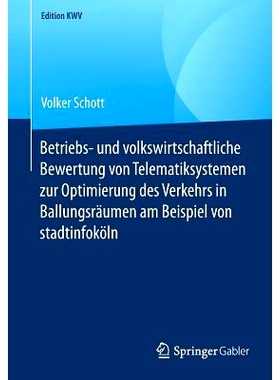 Edition KWV

Volker Schott

Betriebs- und volkswirtschaftliche Bewertung von Telematiksystemen zur Optimierung des Verkehrs in Ballungsräumen am Beispiel von stadtinfoköln

Springer Gabler